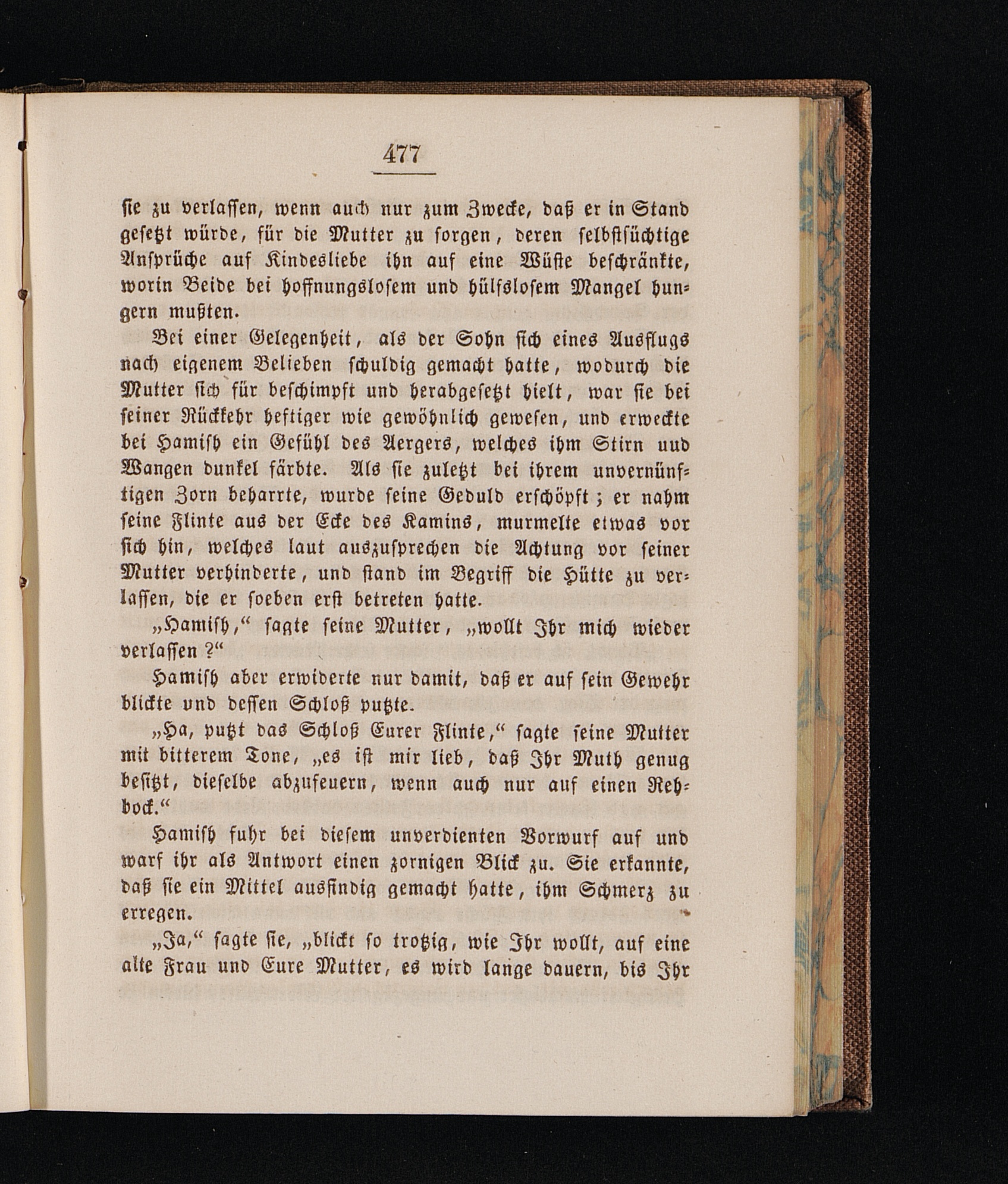 477

sie zu verlassen, wenn auch nur zum Zwecke, daß er in Stand gesetzt würde, für die Mutter zu sorgen, deren selbstsüchtige Ansprüche auf Kindesliebe ihn auf eine Wüste beschränkte, worin Beide bei hoffnungslosem und hülfslosem Mangel hungern mußten.

Bei einer Gelegenheit, als der Sohn sich eines Ausflugs nach eigenem Belieben schuldig gemacht hatte, wodurch die Mutter sich für beschimpft und herabgesetzt hielt, war sie bei seiner Rückkehr heftiger wie gewöhnlich gewesen, und erweckte bei Hamish ein Gefühl des Aergers, welches ihm Stirn uud Wangen dunkel färbte. Als sie zuletzt bei ihrem unvernünftigen Zorn beharrte, wurde seine Geduld erschöpft; er nahm seine Flinte aus der Ecke des Kamins, murmelte etwas vor sich hin, welches laut auszusprechen die Achtung vor seiner Mutter verhinderte, und stand im Begriff die Hütte zu verlassen, die er soeben erst betreten hatte.

„Hamish,“ sagte seine Mutter, „wollt Ihr mich wieder verlassen?“

Hamish aber erwiderte nur damit, daß er auf sein Gewehr blickte und dessen Schloß putzte.

„Ha, putzt das Schloß Eurer Flinte,“ sagte seine Mutter mit bitterem Tone, „es ist mir lieb, daß Ihr Muth genug besitzt, dieselbe abzufeuern, wenn auch nur auf einen Rehbock.“

Hamish fuhr bei diesem unverdienten Vorwurf auf und warf ihr als Antwort einen zornigen Blick zu. Sie erkannte, daß sie ein Mittel ausfindig gemacht hatte, ihm Schmerz zu erregen.

„Ja,“ sagte sie, „blickt so trotzig, wie Ihr wollt, auf eine alte Frau und Eure Mutter, es wird lange dauern, bis Ihr